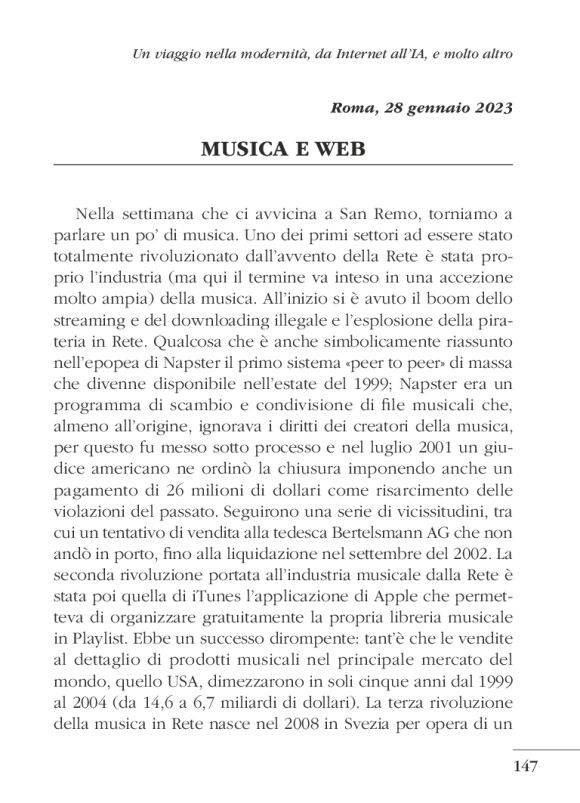 Un viaggio nella modernità, da Internet all'IA, e molto altro

Roma, 28 gennaio 2023

MUSICA E WEB

Nella settimana che ci avvicina a San Remo, torniamo a parlare un po' di musica. Uno dei primi settori ad essere stato totalmente rivoluzionato dall'avvento della Rete è stata proprio l'industria (ma qui il termine va inteso in una accezione molto ampia) della musica. All'inizio si è avuto il boom dello streaming e del downloading illegale e l'esplosione della pirateria in Rete. Qualcosa che è anche simbolicamente riassunto nell'epopea di Napster il primo sistema «peer to peer» di massa che divenne disponibile nell'estate del 1999; Napster era un programma di scambio e condivisione di file musicali che, almeno all'origine, ignorava i diritti dei creatori della musica, per questo fu messo sotto processo e nel luglio 2001 un giudice americano ne ordinò la chiusura imponendo anche un pagamento di 26 milioni di dollari come risarcimento delle violazioni del passato. Seguirono una serie di vicissitudini, tra cui un tentativo di vendita alla tedesca Bertelsmann AG che non andò in porto, fino alla liquidazione nel settembre del 2002. La seconda rivoluzione portata all'industria musicale dalla Rete è stata poi quella di iTunes l'applicazione di Apple che permetteva di organizzare gratuitamente la propria libreria musicale in Playlist. Ebbe un successo dirompente: tant'è che le vendite al dettaglio di prodotti musicali nel principale mercato del mondo, quello USA, dimezzarono in soli cinque anni dal 1999 al 2004 (da 14,6 a 6,7 miliardi di dollari). La terza rivoluzione della musica in Rete nasce nel 2008 in Svezia per opera di un

147